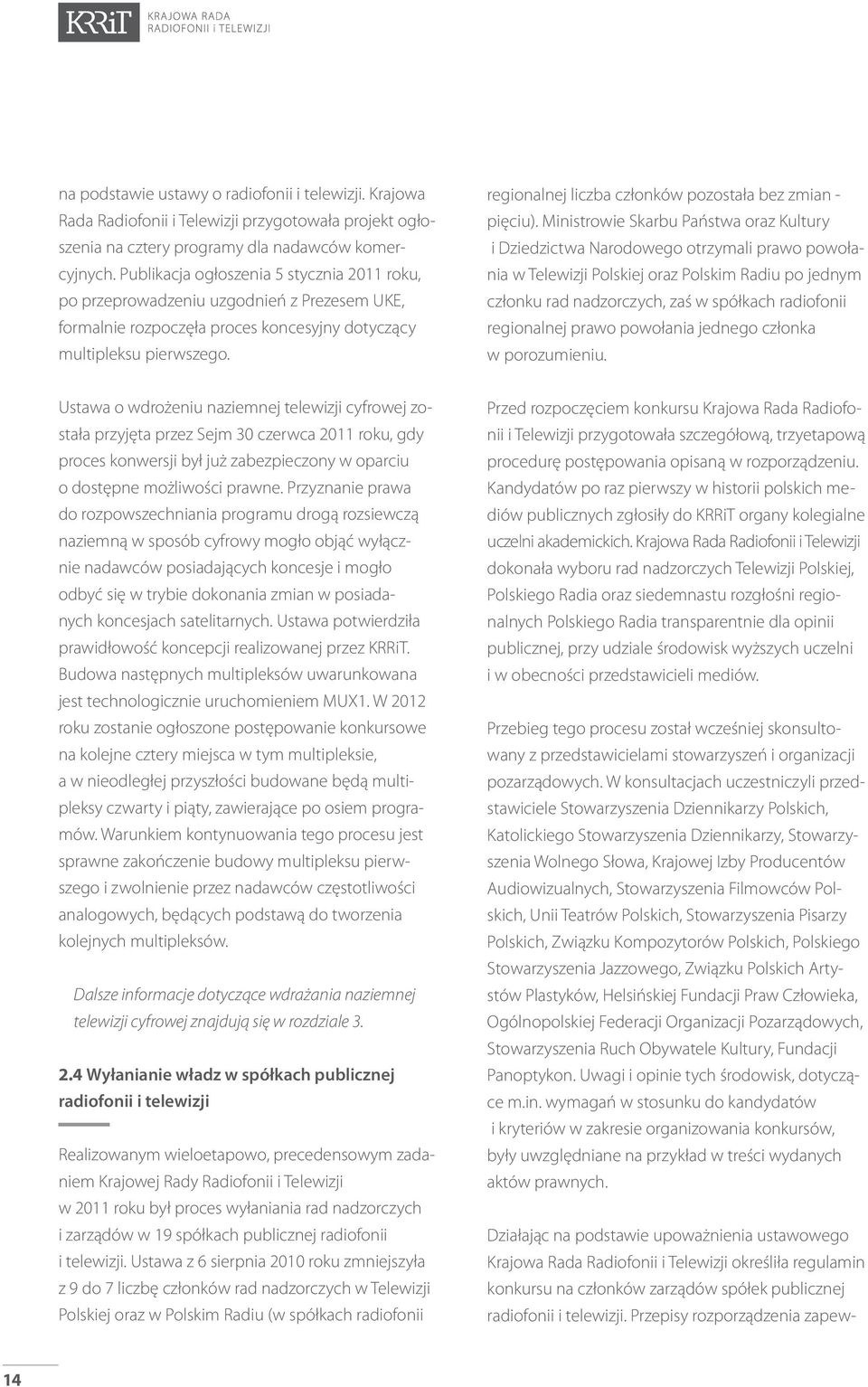 KRRiT KRAJOWA RADA RADIOFONII i TELEWIZJI

na podstawie ustawy o radiofonii i telewizji. Krajowa Rada Radiofonii i Telewizji przygotowała projekt ogłoszenia na cztery programy dla nadawców komercyjnych. Publikacja ogłoszenia 5 stycznia 2011 roku, po przeprowadzeniu uzgodnień z Prezesem UKE, formalnie rozpoczęła proces koncesyjny dotyczący multipleksu pierwszego.

Ustawa o wdrożeniu naziemnej telewizji cyfrowej została przyjęta przez Sejm 30 czerwca 2011 roku, gdy proces konwersji był już zabezpieczony w oparciu o dostępne możliwości prawne. Przyznanie prawa do rozpowszechniania programu drogą rozsiewczą naziemną w sposób cyfrowy mogło objąć wyłącznie nadawców posiadających koncesje i mogło odbyć się w trybie dokonania zmian w posiadanych koncesjach satelitarnych. Ustawa potwierdziła prawidłowość koncepcji realizowanej przez KRRiT. Budowa następnych multipleksów uwarunkowana jest technologicznie uruchomieniem MUX1. W 2012 roku zostanie ogłoszone postępowanie konkursowe na kolejne cztery miejsca w tym multipleksie, a w nieodległej przyszłości budowane będą multipleksy czwarty i piąty, zawierające po osiem programów. Warunkiem kontynuowania tego procesu jest sprawne zakończenie budowy multipleksu pierwszego i zwolnienie przez nadawców częstotliwości analogowych, będących podstawą do tworzenia kolejnych multipleksów.

Dalsze informacje dotyczące wdrażania naziemnej telewizji cyfrowej znajdują się w rozdziale 3.

2.4 Wyłanianie władz w spółkach publicznej radiofonii i telewizji

Realizowanym wieloetapowo, precedensowym zadaniem Krajowej Rady Radiofonii i Telewizji w 2011 roku był proces wyłaniania rad nadzorczych i zarządów w 19 spółkach publicznej radiofonii i telewizji. Ustawa z 6 sierpnia 2010 roku zmniejszyła z 9 do 7 liczbę członków rad nadzorczych w Telewizji Polskiej oraz w Polskim Radiu (w spółkach radiofonii regionalnej liczba członków pozostała bez zmian - pięciu). Ministrowie Skarbu Państwa oraz Kultury i Dziedzictwa Narodowego otrzymali prawo powołania w Telewizji Polskiej oraz Polskim Radiu po jednym członku rad nadzorczych, zaś w spółkach radiofonii regionalnej prawo powołania jednego członka w porozumieniu.

Przed rozpoczęciem konkursu Krajowa Rada Radiofonii i Telewizji przygotowała szczegółową, trzyetapową procedurę postępowania opisaną w rozporządzeniu. Kandydatów po raz pierwszy w historii polskich mediów publicznych zgłosiły do KRRiT organy kolegialne uczelni akademickich. Krajowa Rada Radiofonii i Telewizji dokonała wyboru rad nadzorczych Telewizji Polskiej, Polskiego Radia oraz siedemnastu rozgłośni regionalnych Polskiego Radia transparentnie dla opinii publicznej, przy udziale środowisk wyższych uczelni i w obecności przedstawicieli mediów.

Przebieg tego procesu został wcześniej skonsultowany z przedstawicielami stowarzyszeń i organizacji pozarządowych. W konsultacjach uczestniczyli przedstawiciele Stowarzyszenia Dziennikarzy Polskich, Katolickiego Stowarzyszenia Dziennikarzy, Stowarzyszenia Wolnego Słowa, Krajowej Izby Producentów Audiowizualnych, Stowarzyszenia Filmowców Polskich, Unii Teatrów Polskich, Stowarzyszenia Pisarzy Polskich, Związku Kompozytorów Polskich, Polskiego Stowarzyszenia Jazzowego, Związku Polskich Artystów Plastyków, Helsińskiej Fundacji Praw Człowieka, Ogólnopolskiej Federacji Organizacji Pozarządowych, Stowarzyszenia Ruch Obywatele Kultury, Fundacji Panoptykon. Uwagi i opinie tych środowisk, dotyczące m.in. wymagań w stosunku do kandydatów i kryteriów w zakresie organizowania konkursów, były uwzględniane na przykład w treści wydanych aktów prawnych.

Działając na podstawie upoważnienia ustawowego Krajowa Rada Radiofonii i Telewizji określiła regulamin konkursu na członków zarządów spółek publicznej radiofonii i telewizji. Przepisy rozporządzenia zapew-

14